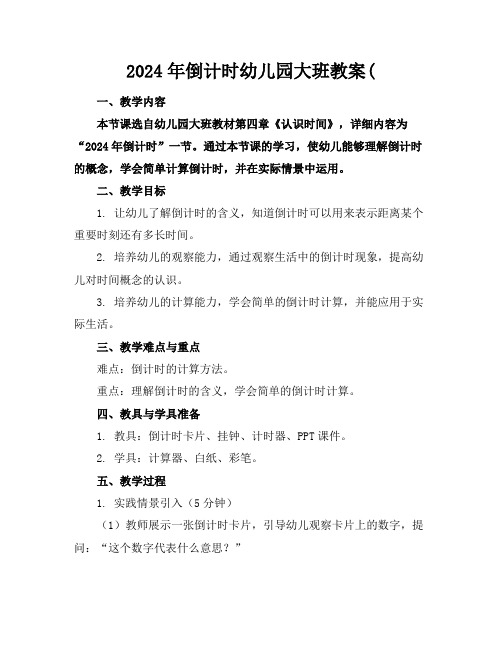 2024年倒计时幼儿园大班教案(

一、教学内容

本节课选自幼儿园大班教材第四章《认识时间》，详细内容为“2024年倒计时”一节。通过本节课的学习，使幼儿能够理解倒计时的概念，学会简单计算倒计时，并在实际情景中运用。

二、教学目标

1. 让幼儿了解倒计时的含义，知道倒计时可以用来表示距离某个重要时刻还有多长时间。

2. 培养幼儿的观察能力，通过观察生活中的倒计时现象，提高幼儿对时间概念的认识。

3. 培养幼儿的计算能力，学会简单的倒计时计算，并能应用于实际生活。

三、教学难点与重点

难点：倒计时的计算方法。

重点：理解倒计时的含义，学会简单的倒计时计算。

四、教具与学具准备

1. 教具：倒计时卡片、挂钟、计时器、PPT课件。

2. 学具：计算器、白纸、彩笔。

五、教学过程

1. 实践情景引入（5分钟）

（1）教师展示一张倒计时卡片，引导幼儿观察卡片上的数字，提问：“这个数字代表什么意思？”